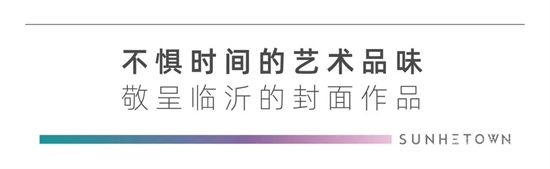 不惧时间的艺术品味
敬呈临沂的封面作品

SUNHETOWN